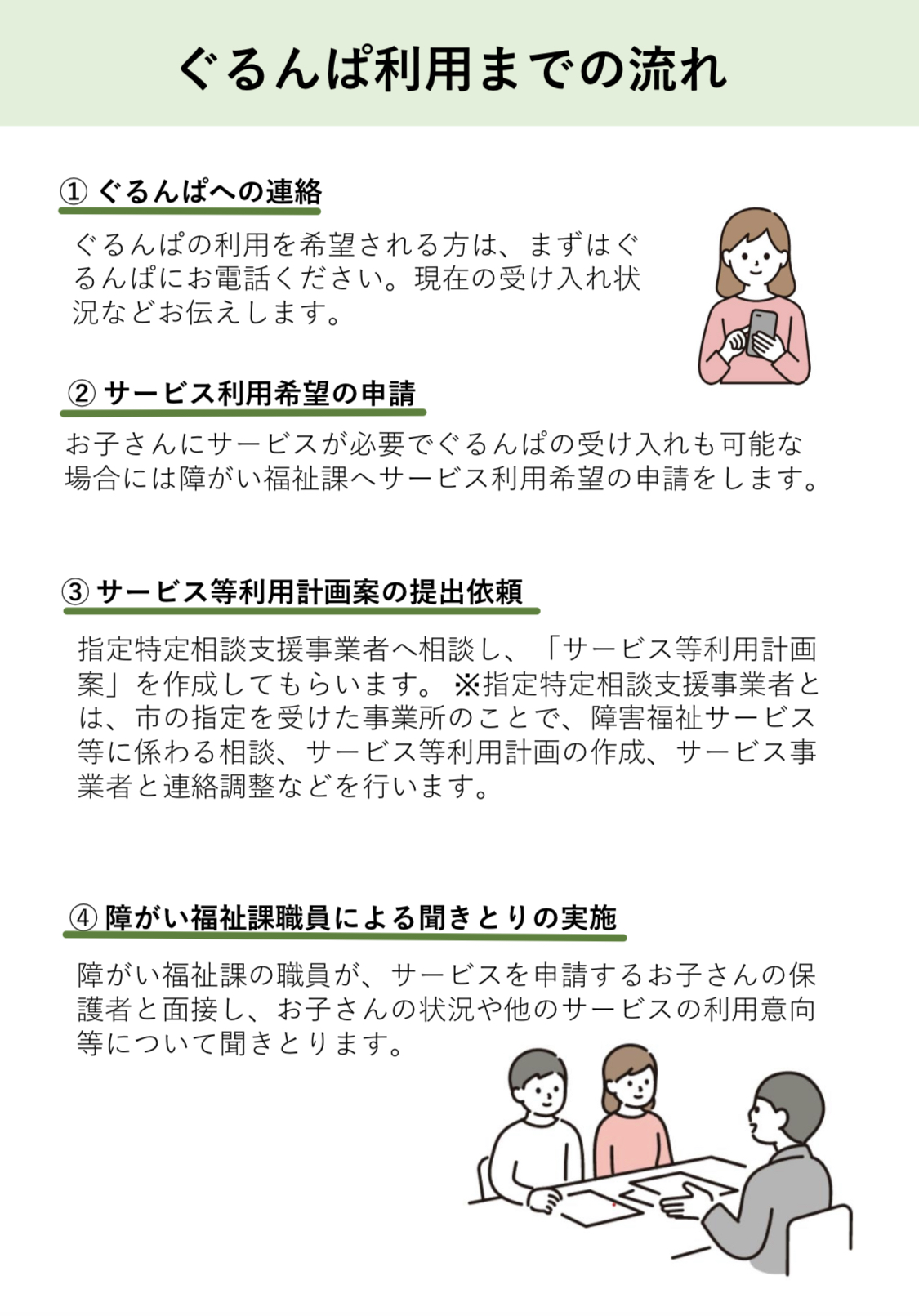 ぐるんぱ利用までの流れ

① ぐるんぱへの連絡

ぐるんぱの利用を希望される方は、まずはぐるんぱにお電話ください。現在の受け入れ状況などお伝えします。

② サービス利用希望の申請

お子さんにサービスが必要でぐるんぱの受け入れも可能な場合には障がい福祉課へサービス利用希望の申請をします。

③ サービス等利用計画案の提出依頼

指定特定相談支援事業者へ相談し、「サービス等利用計画案」を作成してもらいます。 ※指定特定相談支援事業者とは、市の指定を受けた事業所のことで、障害福祉サービス等に係わる相談、サービス等利用計画の作成、サービス事業者と連絡調整などを行います。

④ 障がい福祉課職員による聞きとりの実施

障がい福祉課の職員が、サービスを申請するお子さんの保護者と面接し、お子さんの状況や他のサービスの利用意向等について聞きとります。